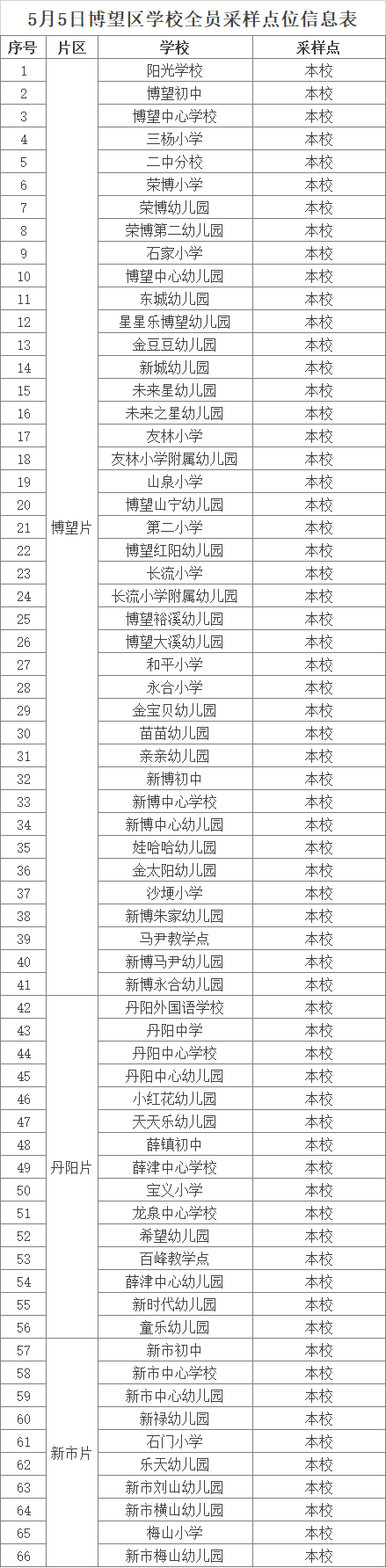 5月5日博望区学校全员采样点位信息表

| 序号 | 片区 | 学校 | 采样点 |
|---|---|---|---|
| 1 | 博望片 | 阳光学校 | 本校 |
| 2 | | 博望初中 | 本校 |
| 3 | | 博望中心学校 | 本校 |
| 4 | | 三杨小学 | 本校 |
| 5 | | 二中分校 | 本校 |
| 6 | | 荣博小学 | 本校 |
| 7 | | 荣博幼儿园 | 本校 |
| 8 | | 荣博第二幼儿园 | 本校 |
| 9 | | 石家小学 | 本校 |
| 10 | | 博望中心幼儿园 | 本校 |
| 11 | | 东城幼儿园 | 本校 |
| 12 | | 星星乐博望幼儿园 | 本校 |
| 13 | | 金豆豆幼儿园 | 本校 |
| 14 | | 新城幼儿园 | 本校 |
| 15 | | 未来星幼儿园 | 本校 |
| 16 | | 未来之星幼儿园 | 本校 |
| 17 | | 友林小学 | 本校 |
| 18 | | 友林小学附属幼儿园 | 本校 |
| 19 | | 山泉小学 | 本校 |
| 20 | | 博望山宁幼儿园 | 本校 |
| 21 | | 第二小学 | 本校 |
| 22 | | 博望红阳幼儿园 | 本校 |
| 23 | | 长流小学 | 本校 |
| 24 | | 长流小学附属幼儿园 | 本校 |
| 25 | | 博望裕溪幼儿园 | 本校 |
| 26 | | 博望大溪幼儿园 | 本校 |
| 27 | | 和平小学 | 本校 |
| 28 | | 永合小学 | 本校 |
| 29 | | 金宝贝幼儿园 | 本校 |
| 30 | | 苗苗幼儿园 | 本校 |
| 31 | | 亲亲幼儿园 | 本校 |
| 32 | | 新博初中 | 本校 |
| 33 | | 新博中心学校 | 本校 |
| 34 | | 新博中心幼儿园 | 本校 |
| 35 | | 娃哈哈幼儿园 | 本校 |
| 36 | | 金太阳幼儿园 | 本校 |
| 37 | | 沙埂小学 | 本校 |
| 38 | | 新博朱家幼儿园 | 本校 |
| 39 | | 马尹教学点 | 本校 |
| 40 | | 新博马尹幼儿园 | 本校 |
| 41 | | 新博永合幼儿园 | 本校 |
| 42 | 丹阳片 | 丹阳外国语学校 | 本校 |
| 43 | | 丹阳中学 | 本校 |
| 44 | | 丹阳中心学校 | 本校 |
| 45 | | 丹阳中心幼儿园 | 本校 |
| 46 | | 小红花幼儿园 | 本校 |
| 47 | | 天天乐幼儿园 | 本校 |
| 48 | | 薛镇初中 | 本校 |
| 49 | | 薛津中心学校 | 本校 |
| 50 | | 宝义小学 | 本校 |
| 51 | | 龙泉中心学校 | 本校 |
| 52 | | 希望幼儿园 | 本校 |
| 53 | | 百峰教学点 | 本校 |
| 54 | | 薛津中心幼儿园 | 本校 |
| 55 | | 新时代幼儿园 | 本校 |
| 56 | | 童乐幼儿园 | 本校 |
| 57 | 新市片 | 新市初中 | 本校 |
| 58 | | 新市中心学校 | 本校 |
| 59 | | 新市中心幼儿园 | 本校 |
| 60 | | 新禄幼儿园 | 本校 |
| 61 | | 石门小学 | 本校 |
| 62 | | 乐天幼儿园 | 本校 |
| 63 | | 新市刘山幼儿园 | 本校 |
| 64 | | 新市横山幼儿园 | 本校 |
| 65 | | 梅山小学 | 本校 |
| 66 | | 新市梅山幼儿园 | 本校 |